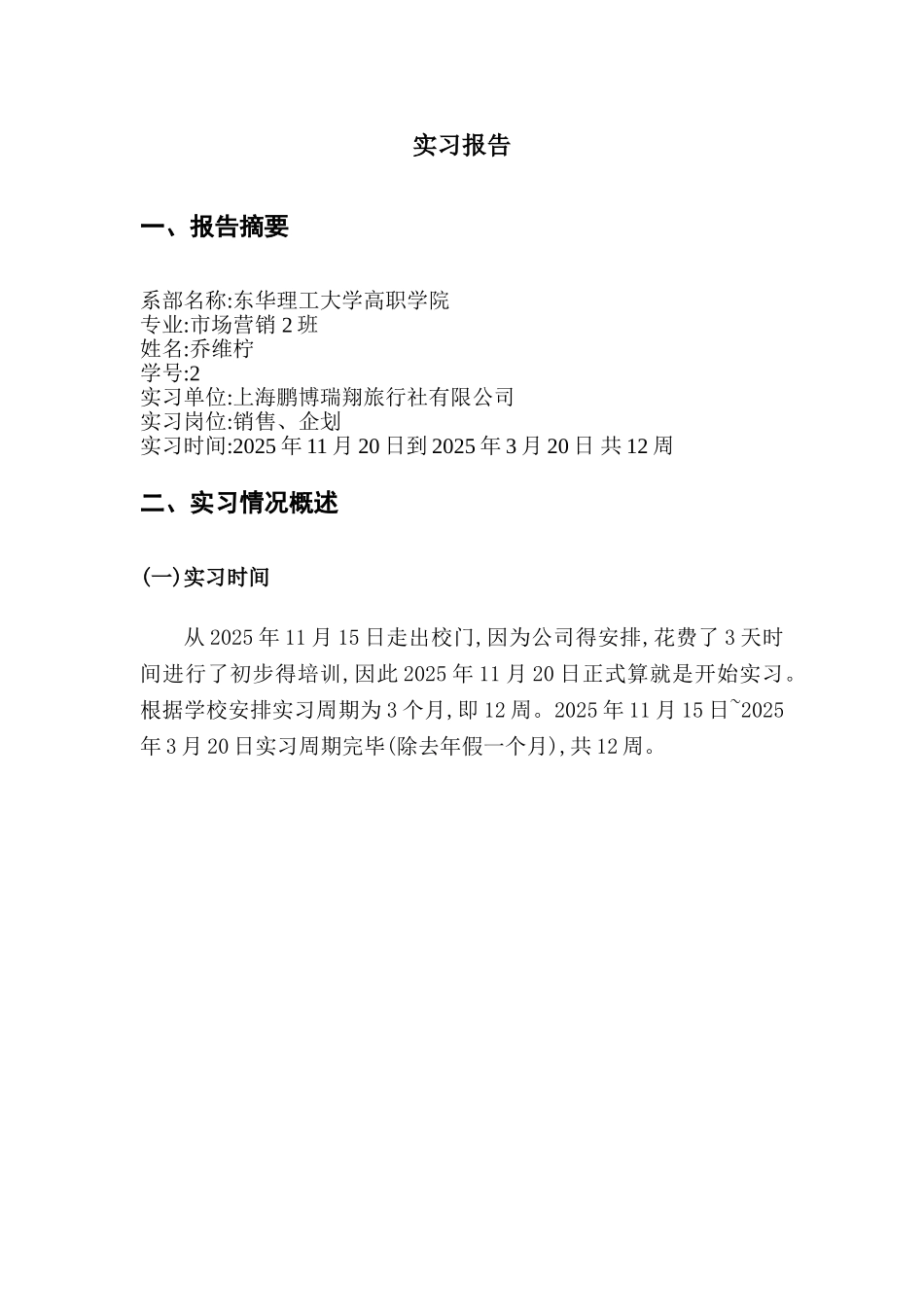 实习报告

一、报告摘要

系部名称:东华理工大学高职学院
专业:市场营销 2 班
姓名:乔维柠
学号:2
实习单位:上海鹏博瑞翔旅行社有限公司
实习岗位:销售、企划
实习时间:2025 年 11 月 20 日到 2025 年 3 月 20 日 共 12 周

二、实习情况概述

(一)实习时间

从 2025 年 11 月 15 日走出校门,因为公司得安排,花费了 3 天时间进行了初步得培训,因此 2025 年 11 月 20 日正式算就是开始实习。根据学校安排实习周期为 3 个月,即 12 周。2025 年 11 月 15 日~2025 年 3 月 20 日实习周期完毕(除去年假一个月),共 12 周。